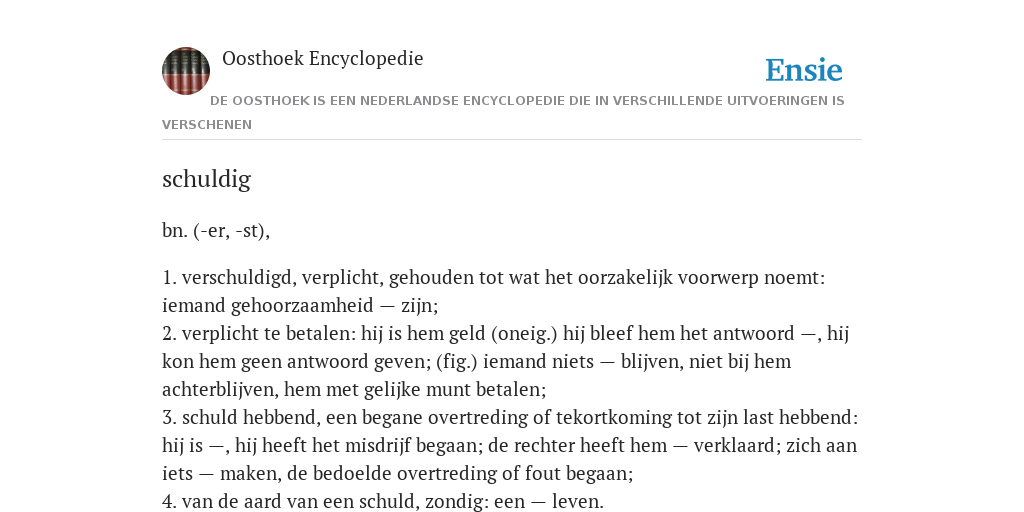 Oosthoek Encyclopedie

Ensie

DE OOSTHOEK IS EEN NEDERLANDSE ENCYCLOPEDIE DIE IN VERSCHILLENDE UITVOERINGEN IS VERSCHENEN

schuldig

bn. (-er, -st),

1. verschuldigd, verplicht, gehouden tot wat het oorzakelijk voorwerp noemt: iemand gehoorzaamheid — zijn;
2. verplicht te betalen: hij is hem geld (oneig.) hij bleef hem het antwoord —, hij kon hem geen antwoord geven; (fig.) iemand niets — blijven, niet bij hem achterblijven, hem met gelijke munt betalen;
3. schuld hebbend, een begane overtreding of tekortkoming tot zijn last hebbend: hij is —, hij heeft het misdrijf begaan; de rechter heeft hem — verklaard; zich aan iets — maken, de bedoelde overtreding of fout begaan;
4. van de aard van een schuld, zondig: een — leven.